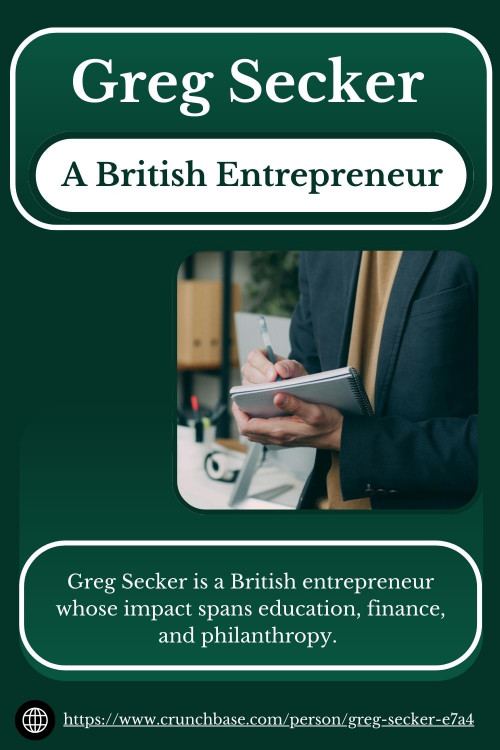 Greg Secker

A British Entrepreneur

Greg Secker is a British entrepreneur whose impact spans education, finance, and philanthropy.

https://www.crunchbase.com/person/greg-secker-e7a4